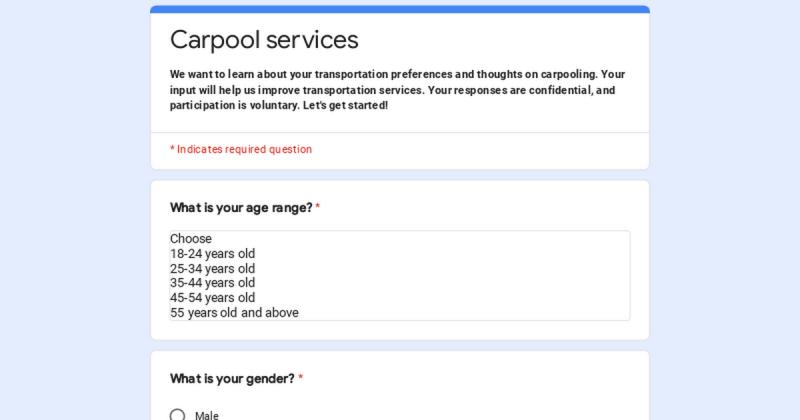 Carpool services

We want to learn about your transportation preferences and thoughts on carpooling. Your input will help us improve transportation services. Your responses are confidential, and participation is voluntary. Let's get started!

* Indicates required question

What is your age range? *

Choose
18-24 years old
25-34 years old
35-44 years old
45-54 years old
55 years old and above

What is your gender? *

Male